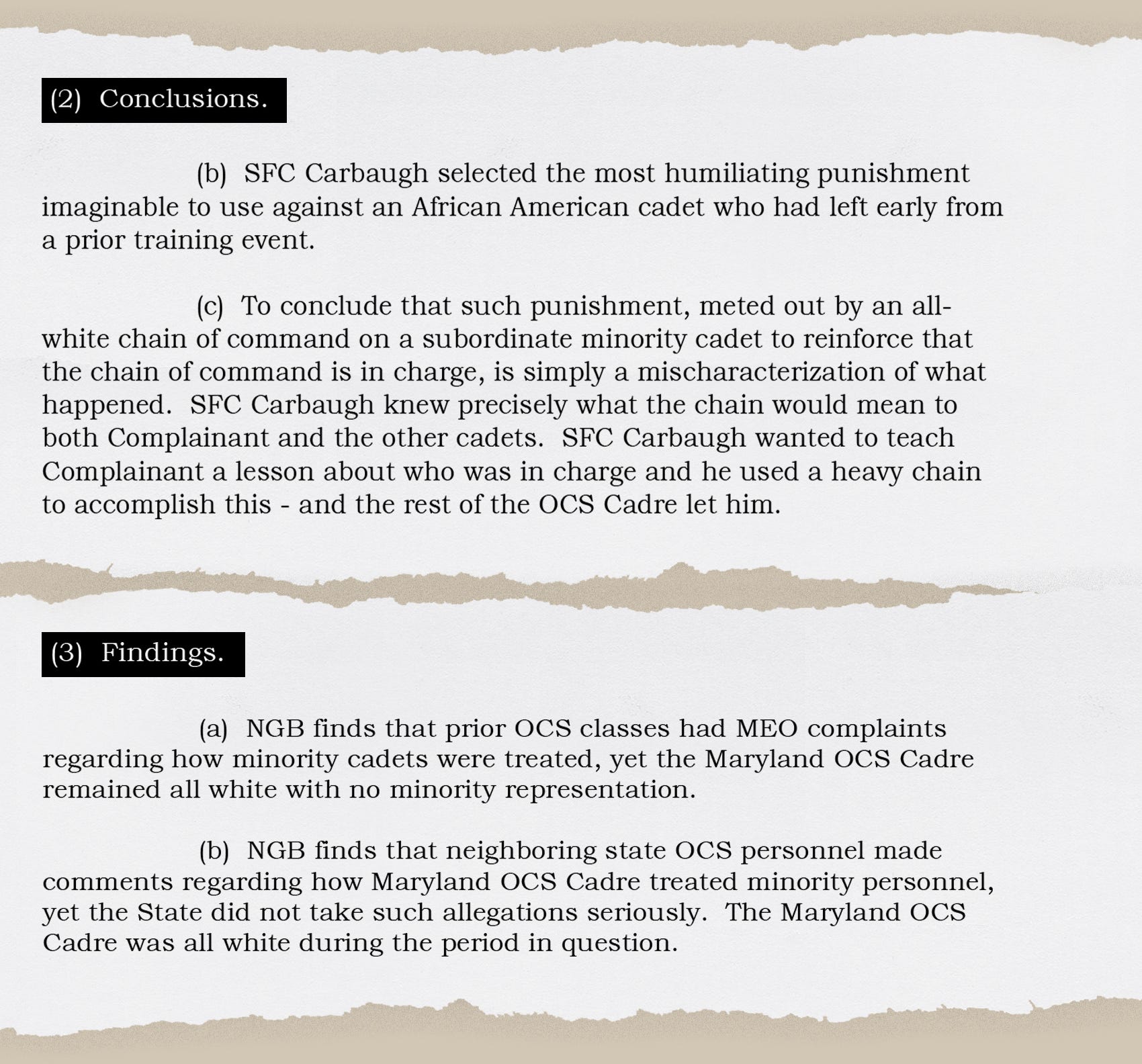 (2) Conclusions.

(b) SFC Carbaugh selected the most humiliating punishment imaginable to use against an African American cadet who had left early from a prior training event.

(c) To conclude that such punishment, meted out by an all-white chain of command on a subordinate minority cadet to reinforce that the chain of command is in charge, is simply a mischaracterization of what happened. SFC Carbaugh knew precisely what the chain would mean to both Complainant and the other cadets. SFC Carbaugh wanted to teach Complainant a lesson about who was in charge and he used a heavy chain to accomplish this - and the rest of the OCS Cadre let him.

(3) Findings.

(a) NGB finds that prior OCS classes had MEO complaints regarding how minority cadets were treated, yet the Maryland OCS Cadre remained all white with no minority representation.

(b) NGB finds that neighboring state OCS personnel made comments regarding how Maryland OCS Cadre treated minority personnel, yet the State did not take such allegations seriously. The Maryland OCS Cadre was all white during the period in question.